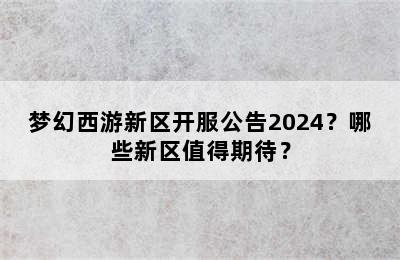 梦幻西游新区开服公告2024？哪些新区值得期待？